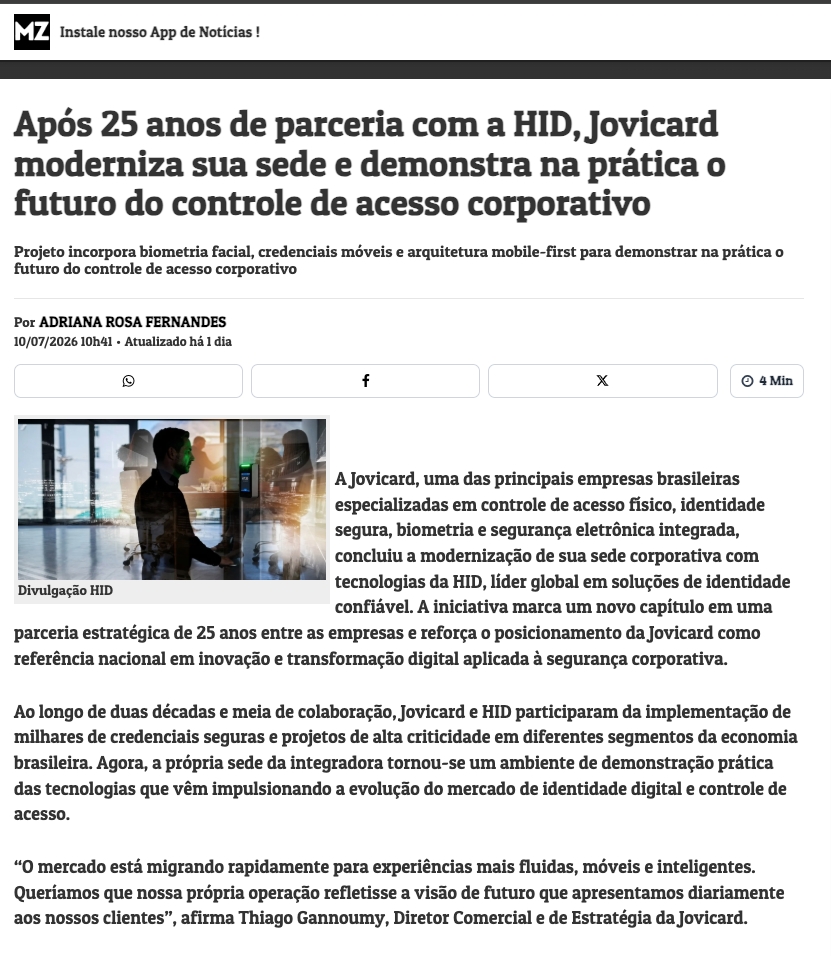 MZ Instale nosso App de Notícias !

Após 25 anos de parceria com a HID, Jovicard moderniza sua sede e demonstra na prática o futuro do controle de acesso corporativo

Projeto incorpora biometria facial, credenciais móveis e arquitetura mobile-first para demonstrar na prática o futuro do controle de acesso corporativo

Por ADRIANA ROSA FERNANDES
10/07/2026 10h41 • Atualizado há 1 dia

4 Min

Divulgação HID

A Jovicard, uma das principais empresas brasileiras especializadas em controle de acesso físico, identidade segura, biometria e segurança eletrônica integrada, concluiu a modernização de sua sede corporativa com tecnologias da HID, líder global em soluções de identidade confiável. A iniciativa marca um novo capítulo em uma parceria estratégica de 25 anos entre as empresas e reforça o posicionamento da Jovicard como referência nacional em inovação e transformação digital aplicada à segurança corporativa.

Ao longo de duas décadas e meia de colaboração, Jovicard e HID participaram da implementação de milhares de credenciais seguras e projetos de alta criticidade em diferentes segmentos da economia brasileira. Agora, a própria sede da integradora tornou-se um ambiente de demonstração prática das tecnologias que vêm impulsionando a evolução do mercado de identidade digital e controle de acesso.

“O mercado está migrando rapidamente para experiências mais fluidas, móveis e inteligentes. Queríamos que nossa própria operação refletisse a visão de futuro que apresentamos diariamente aos nossos clientes”, afirma Thiago Gannoumy, Diretor Comercial e de Estratégia da Jovicard.